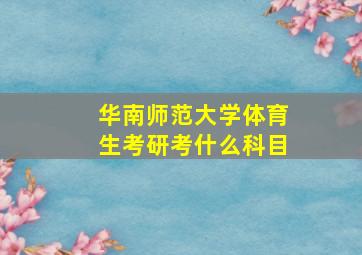 华南师范大学体育生考研考什么科目